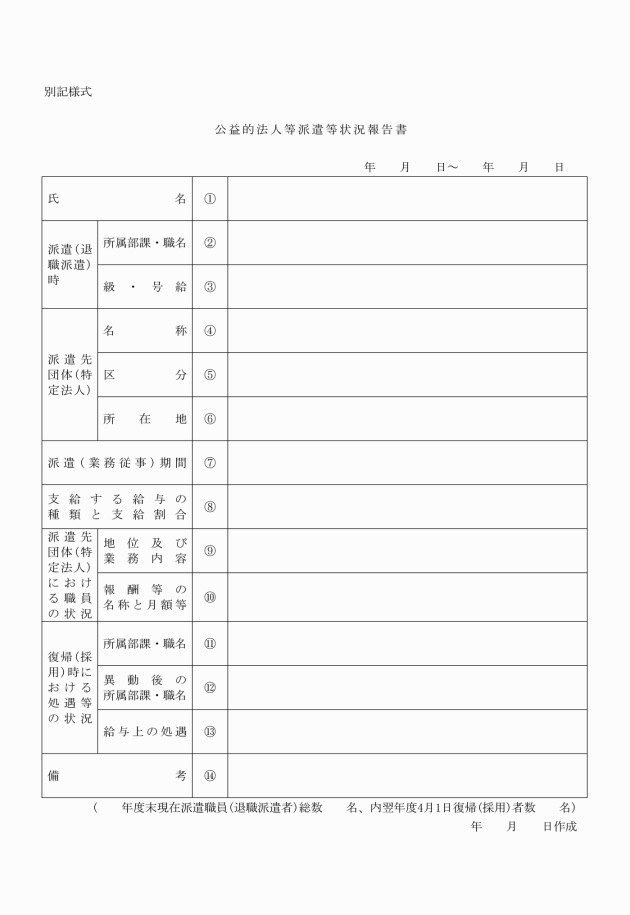 別記様式

公益的法人等派遣等状況報告書

年　月　日～　年　月　日

| 氏名 | | ① | |
|---|---|---|---|
| 派遣(退職派遣)時 | 所属部課・職名 | ② | |
| | 級・号給 | ③ | |
| 派遣先団体(特定法人) | 名称 | ④ | |
| | 区分 | ⑤ | |
| | 所在地 | ⑥ | |
| 派遣(業務従事)期間 | | ⑦ | |
| 支給する給与の種類と支給割合 | | ⑧ | |
| 派遣先団体(特定法人)における職員の状況 | 地位及び業務内容 | ⑨ | |
| | 報酬等の名称と月額等 | ⑩ | |
| 復帰(採用)時における処遇等の状況 | 所属部課・職名 | ⑪ | |
| | 異動後の所属部課・職名 | ⑫ | |
| | 給与上の処遇 | ⑬ | |
| 備考 | | ⑭ | |

(　年度末現在派遣職員(退職派遣者)総数　名、内翌年度4月1日復帰(採用)者数　名)

年　月　日作成